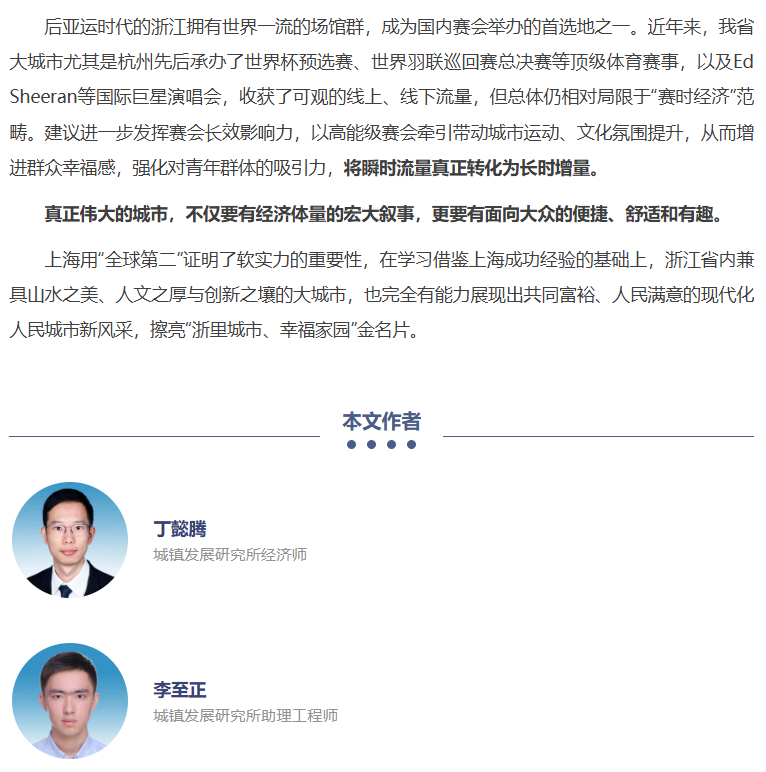 后亚运时代的浙江拥有世界一流的场馆群，成为国内赛会举办的首选地之一。近年来，我省大城市尤其是杭州先后承办了世界杯预选赛、世界羽联巡回赛总决赛等顶级体育赛事，以及Ed Sheeran等国际巨星演唱会，收获了可观的线上、线下流量，但总体仍相对局限于“赛时经济”范畴。建议进一步发挥赛会长效影响力，以高能级赛会牵引带动城市运动、文化氛围提升，从而增进群众幸福感，强化对青年群体的吸引力，将瞬时流量真正转化为长时增量。

真正伟大的城市，不仅要有经济体量的宏大叙事，更要有面向大众的便捷、舒适和有趣。

上海用“全球第二”证明了软实力的重要性，在学习借鉴上海成功经验的基础上，浙江省内兼具山水之美、人文之厚与创新之壤的大城市，也完全有能力展现出共同富裕、人民满意的现代化人民城市新风采，擦亮“浙里城市、幸福家园”金名片。

本文作者

丁懿腾
城镇发展研究所经济师

李至正
城镇发展研究所助理工程师